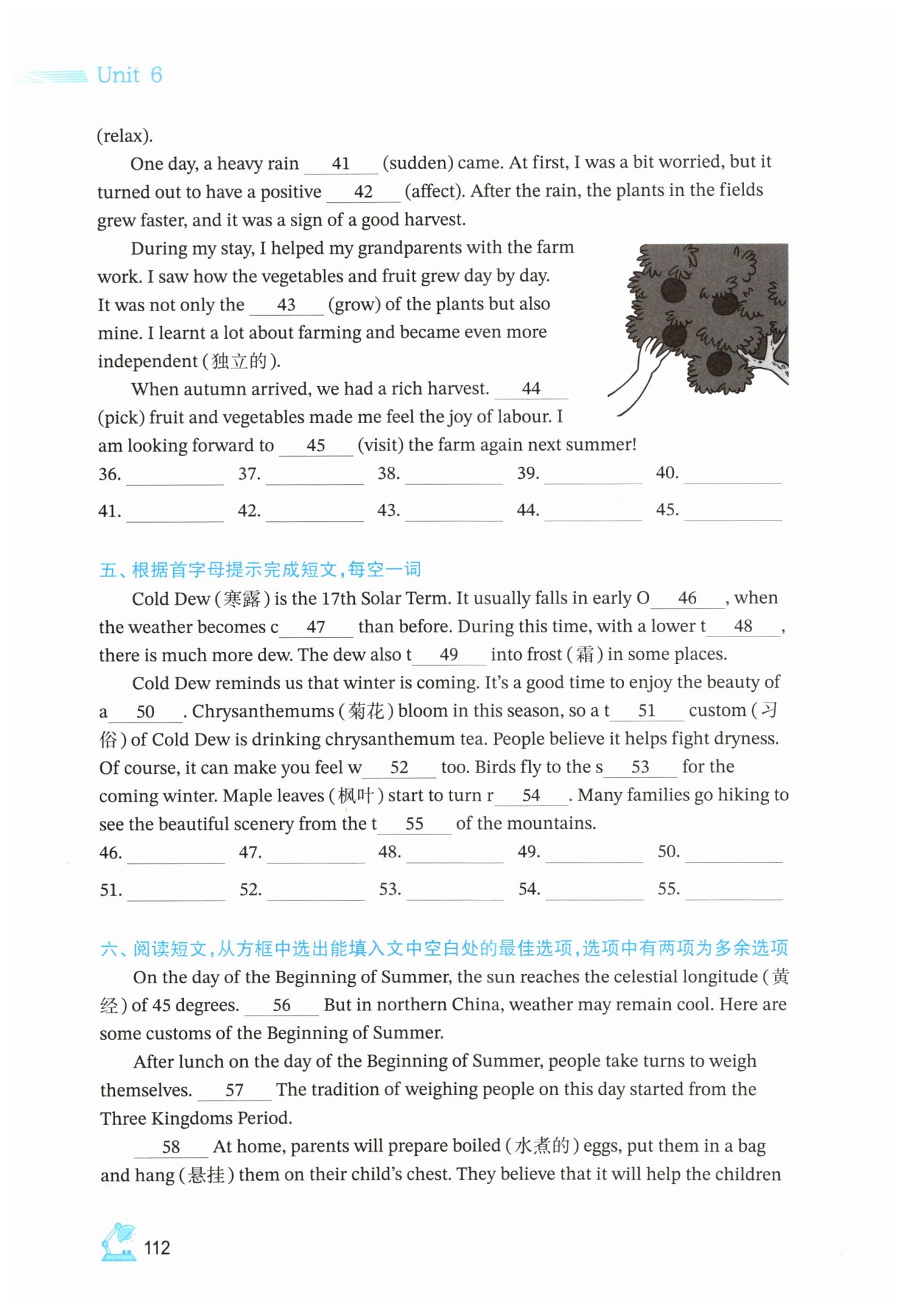 Unit 6

(relax).

One day, a heavy rain ___41___ (sudden) came. At first, I was a bit worried, but it turned out to have a positive ___42___ (affect). After the rain, the plants in the fields grew faster, and it was a sign of a good harvest.

During my stay, I helped my grandparents with the farm work. I saw how the vegetables and fruit grew day by day. It was not only the ___43___ (grow) of the plants but also mine. I learnt a lot about farming and became even more independent (独立的).

When autumn arrived, we had a rich harvest. ___44___ (pick) fruit and vegetables made me feel the joy of labour. I am looking forward to ___45___ (visit) the farm again next summer!

36. ________ 37. ________ 38. ________ 39. ________ 40. ________

41. ________ 42. ________ 43. ________ 44. ________ 45. ________

五、根据首字母提示完成短文，每空一词

Cold Dew (寒露) is the 17th Solar Term. It usually falls in early O___46___, when the weather becomes c___47___ than before. During this time, with a lower t___48___, there is much more dew. The dew also t___49___ into frost (霜) in some places.

Cold Dew reminds us that winter is coming. It's a good time to enjoy the beauty of a___50___. Chrysanthemums (菊花) bloom in this season, so a t___51___ custom (习俗) of Cold Dew is drinking chrysanthemum tea. People believe it helps fight dryness. Of course, it can make you feel w___52___ too. Birds fly to the s___53___ for the coming winter. Maple leaves (枫叶) start to turn r___54___. Many families go hiking to see the beautiful scenery from the t___55___ of the mountains.

46. ________ 47. ________ 48. ________ 49. ________ 50. ________

51. ________ 52. ________ 53. ________ 54. ________ 55. ________

六、阅读短文，从方框中选出能填入文中空白处的最佳选项，选项中有两项为多余选项

On the day of the Beginning of Summer, the sun reaches the celestial longitude (黄经) of 45 degrees. ___56___ But in northern China, weather may remain cool. Here are some customs of the Beginning of Summer.

After lunch on the day of the Beginning of Summer, people take turns to weigh themselves. ___57___ The tradition of weighing people on this day started from the Three Kingdoms Period.

___58___ At home, parents will prepare boiled (水煮的) eggs, put them in a bag and hang (悬挂) them on their child's chest. They believe that it will help the children

112